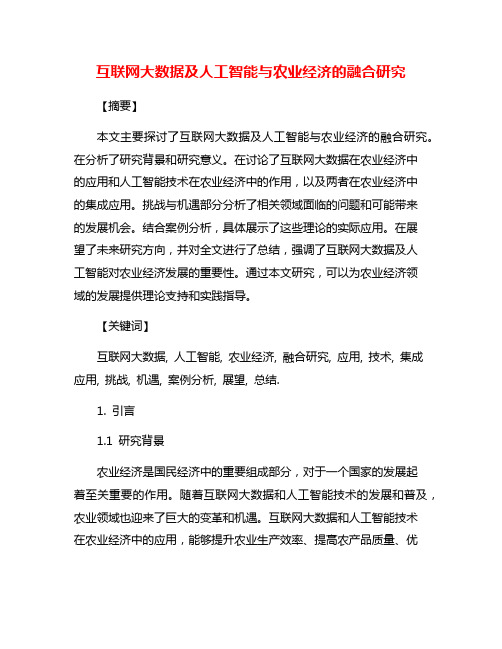 互联网大数据及人工智能与农业经济的融合研究

【摘要】

本文主要探讨了互联网大数据及人工智能与农业经济的融合研究。在分析了研究背景和研究意义。在讨论了互联网大数据在农业经济中的应用和人工智能技术在农业经济中的作用，以及两者在农业经济中的集成应用。挑战与机遇部分分析了相关领域面临的问题和可能带来的发展机会。结合案例分析，具体展示了这些理论的实际应用。在展望了未来研究方向，并对全文进行了总结，强调了互联网大数据及人工智能对农业经济发展的重要性。通过本文研究，可以为农业经济领域的发展提供理论支持和实践指导。

【关键词】

互联网大数据, 人工智能, 农业经济, 融合研究, 应用, 技术, 集成应用, 挑战, 机遇, 案例分析, 展望, 总结.

1. 引言

1.1 研究背景

农业经济是国民经济中的重要组成部分，对于一个国家的发展起着至关重要的作用。随着互联网大数据和人工智能技术的发展和普及，农业领域也迎来了巨大的变革和机遇。互联网大数据和人工智能技术在农业经济中的应用，能够提升农业生产效率、提高农产品质量、优